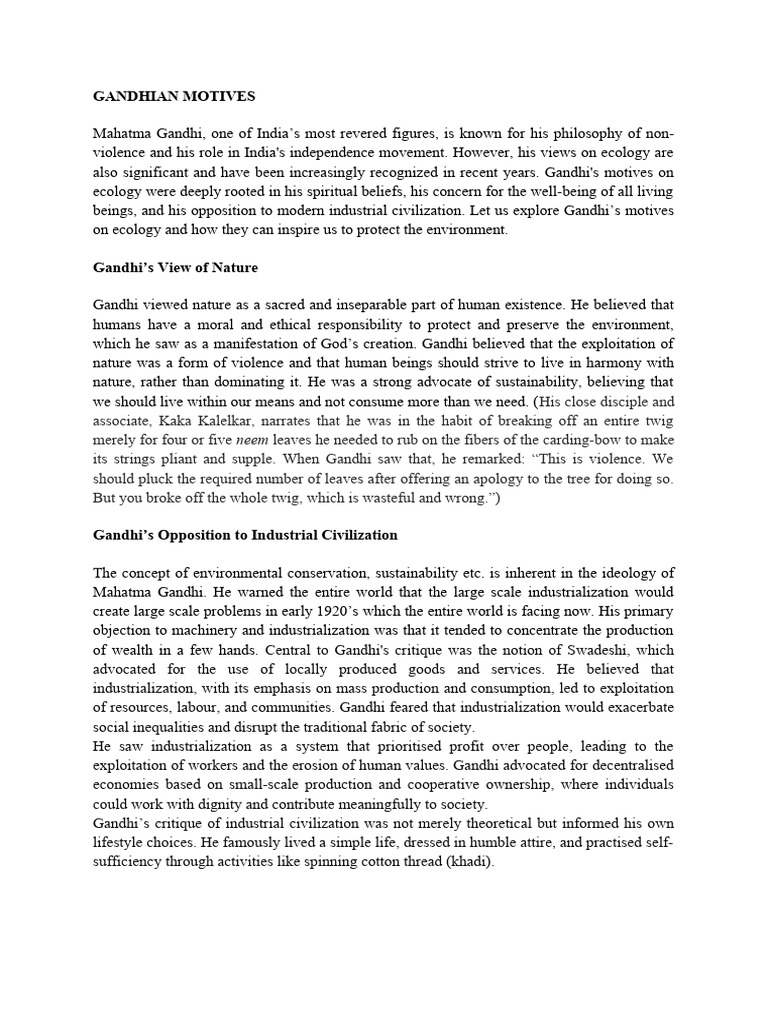 GANDHIAN MOTIVES

Mahatma Gandhi, one of India's most revered figures, is known for his philosophy of non-violence and his role in India's independence movement. However, his views on ecology are also significant and have been increasingly recognized in recent years. Gandhi's motives on ecology were deeply rooted in his spiritual beliefs, his concern for the well-being of all living beings, and his opposition to modern industrial civilization. Let us explore Gandhi's motives on ecology and how they can inspire us to protect the environment.

Gandhi's View of Nature

Gandhi viewed nature as a sacred and inseparable part of human existence. He believed that humans have a moral and ethical responsibility to protect and preserve the environment, which he saw as a manifestation of God's creation. Gandhi believed that the exploitation of nature was a form of violence and that human beings should strive to live in harmony with nature, rather than dominating it. He was a strong advocate of sustainability, believing that we should live within our means and not consume more than we need. (His close disciple and associate, Kaka Kalelkar, narrates that he was in the habit of breaking off an entire twig merely for four or five neem leaves he needed to rub on the fibers of the carding-bow to make its strings pliant and supple. When Gandhi saw that, he remarked: "This is violence. We should pluck the required number of leaves after offering an apology to the tree for doing so. But you broke off the whole twig, which is wasteful and wrong.")

Gandhi's Opposition to Industrial Civilization

The concept of environmental conservation, sustainability etc. is inherent in the ideology of Mahatma Gandhi. He warned the entire world that the large scale industrialization would create large scale problems in early 1920's which the entire world is facing now. His primary objection to machinery and industrialization was that it tended to concentrate the production of wealth in a few hands. Central to Gandhi's critique was the notion of Swadeshi, which advocated for the use of locally produced goods and services. He believed that industrialization, with its emphasis on mass production and consumption, led to exploitation of resources, labour, and communities. Gandhi feared that industrialization would exacerbate social inequalities and disrupt the traditional fabric of society.

He saw industrialization as a system that prioritised profit over people, leading to the exploitation of workers and the erosion of human values. Gandhi advocated for decentralised economies based on small-scale production and cooperative ownership, where individuals could work with dignity and contribute meaningfully to society.

Gandhi's critique of industrial civilization was not merely theoretical but informed his own lifestyle choices. He famously lived a simple life, dressed in humble attire, and practised self-sufficiency through activities like spinning cotton thread (khadi).